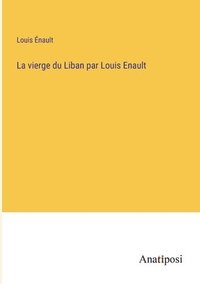 Louis Énault

La vierge du Liban par Louis Enault

Anatiposi